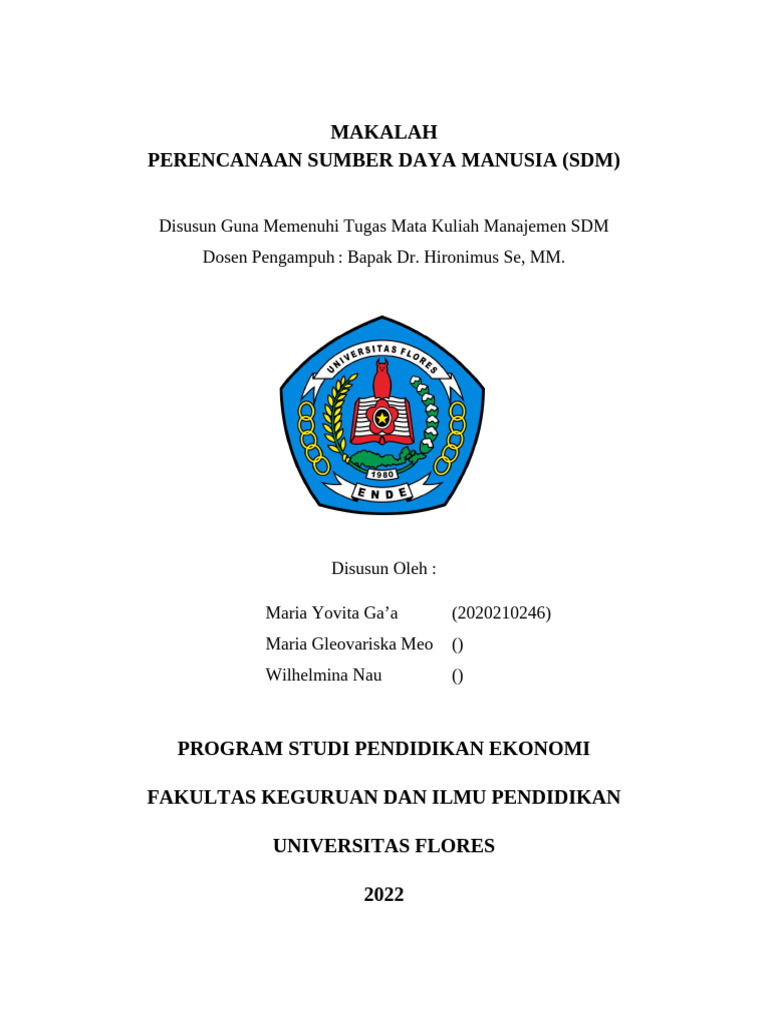 MAKALAH
PERENCANAAN SUMBER DAYA MANUSIA (SDM)

Disusun Guna Memenuhi Tugas Mata Kuliah Manajemen SDM
Dosen Pengampuh : Bapak Dr. Hironimus Se, MM.

UNIVERSITAS FLORES
1980
ENDE

Disusun Oleh :

Maria Yovita Ga'a (2020210246)
Maria Gleovariska Meo ()
Wilhelmina Nau ()

PROGRAM STUDI PENDIDIKAN EKONOMI

FAKULTAS KEGURUAN DAN ILMU PENDIDIKAN

UNIVERSITAS FLORES

2022